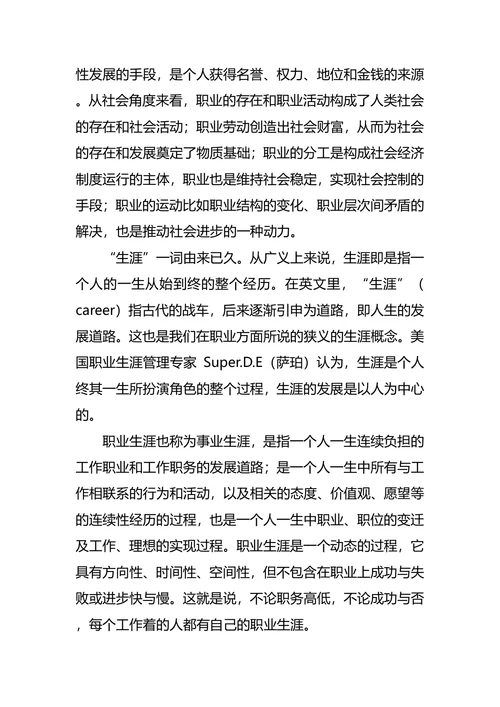 性发展的手段，是个人获得名誉、权力、地位和金钱的来源。从社会角度来看，职业的存在和职业活动构成了人类社会的存在和社会活动；职业劳动创造出社会财富，从而为社会的存在和发展奠定了物质基础；职业的分工是构成社会经济制度运行的主体，职业也是维持社会稳定，实现社会控制的手段；职业的运动比如职业结构的变化、职业层次间矛盾的解决，也是推动社会进步的一种动力。

“生涯”一词由来已久。从广义上来说，生涯即是指一个人的一生从始到终的整个经历。在英文里，“生涯”（career）指古代的战车，后来逐渐引申为道路，即人生的发展道路。这也是我们在职业方面所说的狭义的生涯概念。美国职业生涯管理专家 Super.D.E（萨珀）认为，生涯是个人终其一生所扮演角色的整个过程，生涯的发展是以人为中心的。

职业生涯也称为事业生涯，是指一个人一生连续负担的工作职业和工作职务的发展道路；是一个人一生中所有与工作相联系的行为和活动，以及相关的态度、价值观、愿望等的连续性经历的过程，也是一个人一生中职业、职位的变迁及工作、理想的实现过程。职业生涯是一个动态的过程，它具有方向性、时间性、空间性，但不包含在职业上成功与失败或进步快与慢。这就是说，不论职务高低，不论成功与否，每个工作着的人都有自己的职业生涯。